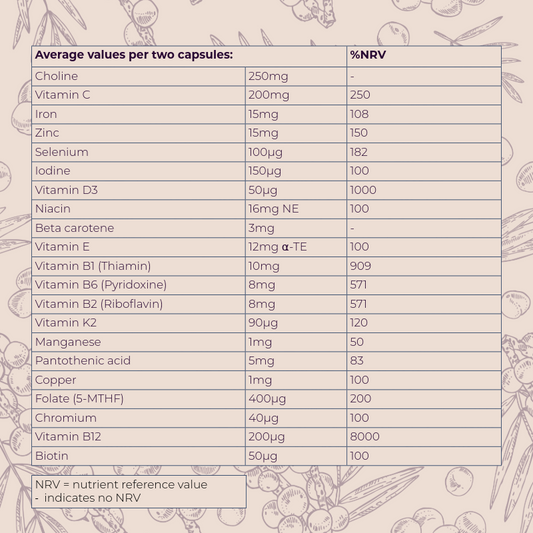 | Average values per two capsules: | | %NRV |
|---|---|---|
| Choline | 250mg | - |
| Vitamin C | 200mg | 250 |
| Iron | 15mg | 108 |
| Zinc | 15mg | 150 |
| Selenium | 100µg | 182 |
| Iodine | 150µg | 100 |
| Vitamin D3 | 50µg | 1000 |
| Niacin | 16mg NE | 100 |
| Beta carotene | 3mg | - |
| Vitamin E | 12mg α-TE | 100 |
| Vitamin B1 (Thiamin) | 10mg | 909 |
| Vitamin B6 (Pyridoxine) | 8mg | 571 |
| Vitamin B2 (Riboflavin) | 8mg | 571 |
| Vitamin K2 | 90µg | 120 |
| Manganese | 1mg | 50 |
| Pantothenic acid | 5mg | 83 |
| Copper | 1mg | 100 |
| Folate (5-MTHF) | 400µg | 200 |
| Chromium | 40µg | 100 |
| Vitamin B12 | 200µg | 8000 |
| Biotin | 50µg | 100 |

NRV = nutrient reference value
- indicates no NRV